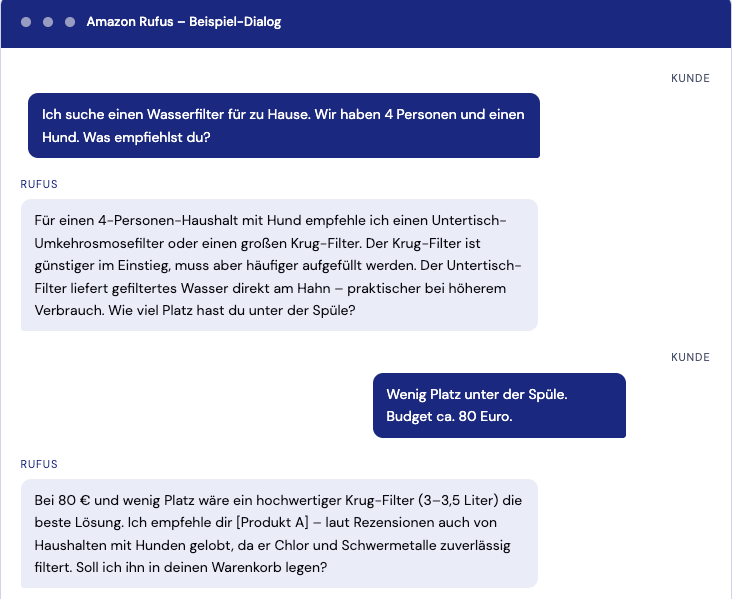 Amazon Rufus – Beispiel-Dialog

KUNDE

Ich suche einen Wasserfilter für zu Hause. Wir haben 4 Personen und einen Hund. Was empfiehlst du?

RUFUS

Für einen 4-Personen-Haushalt mit Hund empfehle ich einen Untertisch-Umkehrosmosefilter oder einen großen Krug-Filter. Der Krug-Filter ist günstiger im Einstieg, muss aber häufiger aufgefüllt werden. Der Untertisch-Filter liefert gefiltertes Wasser direkt am Hahn – praktischer bei höherem Verbrauch. Wie viel Platz hast du unter der Spüle?

KUNDE

Wenig Platz unter der Spüle.
Budget ca. 80 Euro.

RUFUS

Bei 80 € und wenig Platz wäre ein hochwertiger Krug-Filter (3–3,5 Liter) die beste Lösung. Ich empfehle dir [Produkt A] – laut Rezensionen auch von Haushalten mit Hunden gelobt, da er Chlor und Schwermetalle zuverlässig filtert. Soll ich ihn in deinen Warenkorb legen?